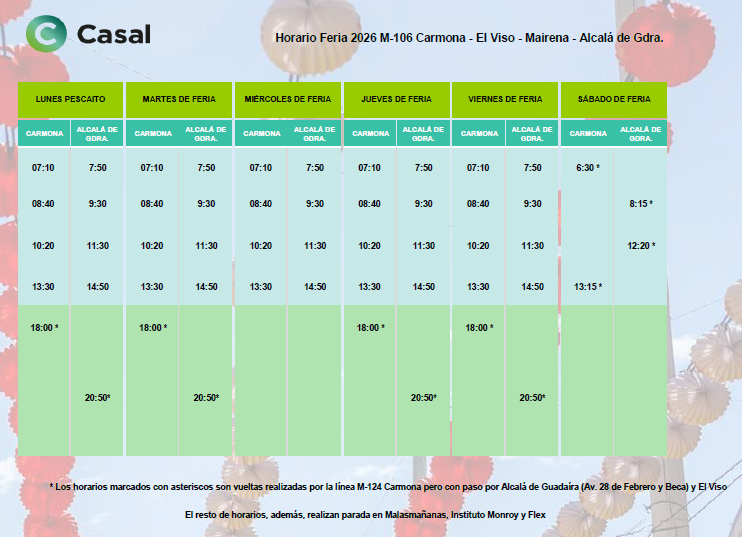 Casal

Horario Feria 2026 M-106 Carmona - El Viso - Mairena - Alcalá de Gdra.

| LUNES PESCAITO | | MARTES DE FERIA | | MIÉRCOLES DE FERIA | | JUEVES DE FERIA | | VIERNES DE FERIA | | SÁBADO DE FERIA | |
|---|---|---|---|---|---|---|---|---|---|---|---|
| CARMONA | ALCALÁ DE GDRA. | CARMONA | ALCALÁ DE GDRA. | CARMONA | ALCALÁ DE GDRA. | CARMONA | ALCALÁ DE GDRA. | CARMONA | ALCALÁ DE GDRA. | CARMONA | ALCALÁ DE GDRA. |
| 07:10 | 7:50 | 07:10 | 7:50 | 07:10 | 7:50 | 07:10 | 7:50 | 07:10 | 7:50 | 6:30 * | |
| 08:40 | 9:30 | 08:40 | 9:30 | 08:40 | 9:30 | 08:40 | 9:30 | 08:40 | 9:30 | | 8:15 * |
| 10:20 | 11:30 | 10:20 | 11:30 | 10:20 | 11:30 | 10:20 | 11:30 | 10:20 | 11:30 | | 12:20 * |
| 13:30 | 14:50 | 13:30 | 14:50 | 13:30 | 14:50 | 13:30 | 14:50 | 13:30 | 14:50 | 13:15 * | |
| 18:00 * | | 18:00 * | | | | 18:00 * | | 18:00 * | | | |
| | 20:50* | | 20:50* | | | | 20:50* | | 20:50* | | |

* Los horarios marcados con asteriscos son vueltas realizadas por la línea M-124 Carmona pero con paso por Alcalá de Guadaíra (Av. 28 de Febrero y Beca) y El Viso

El resto de horarios, además, realizan parada en Malasmañanas, Instituto Monroy y Flex